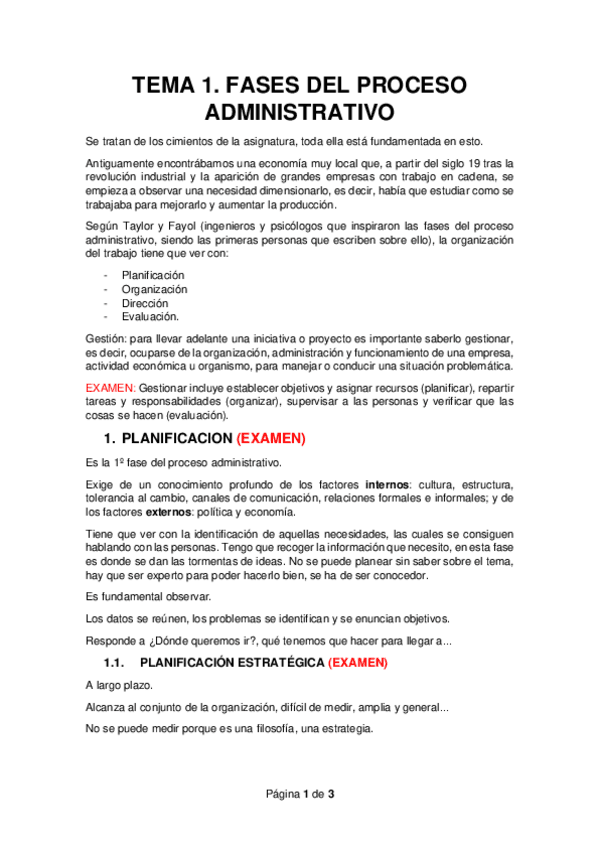 TEMA 1. FASES DEL PROCESO ADMINISTRATIVO

Se tratan de los cimientos de la asignatura, toda ella está fundamentada en esto.

Antiguamente encontrábamos una economía muy local que, a partir del siglo 19 tras la revolución industrial y la aparición de grandes empresas con trabajo en cadena, se empieza a observar una necesidad dimensionarlo, es decir, había que estudiar como se trabajaba para mejorarlo y aumentar la producción.

Según Taylor y Fayol (ingenieros y psicólogos que inspiraron las fases del proceso administrativo, siendo las primeras personas que escriben sobre ello), la organización del trabajo tiene que ver con:

- Planificación
- Organización
- Dirección
- Evaluación.

Gestión: para llevar adelante una iniciativa o proyecto es importante saberlo gestionar, es decir, ocuparse de la organización, administración y funcionamiento de una empresa, actividad económica u organismo, para manejar o conducir una situación problemática.

EXAMEN: Gestionar incluye establecer objetivos y asignar recursos (planificar), repartir tareas y responsabilidades (organizar), supervisar a las personas y verificar que las cosas se hacen (evaluación).

1. PLANIFICACION (EXAMEN)

Es la 1º fase del proceso administrativo.

Exige de un conocimiento profundo de los factores internos: cultura, estructura, tolerancia al cambio, canales de comunicación, relaciones formales e informales; y de los factores externos: política y economía.

Tiene que ver con la identificación de aquellas necesidades, las cuales se consiguen hablando con las personas. Tengo que recoger la información que necesito, en esta fase es donde se dan las tormentas de ideas. No se puede planear sin saber sobre el tema, hay que ser experto para poder hacerlo bien, se ha de ser conocedor.

Es fundamental observar.

Los datos se reúnen, los problemas se identifican y se enuncian objetivos.

Responde a ¿Dónde queremos ir?, qué tenemos que hacer para llegar a...

1.1. PLANIFICACIÓN ESTRATÉGICA (EXAMEN)

A largo plazo.

Alcanza al conjunto de la organización, difícil de medir, amplia y general...

No se puede medir porque es una filosofía, una estrategia.

Página 1 de 3